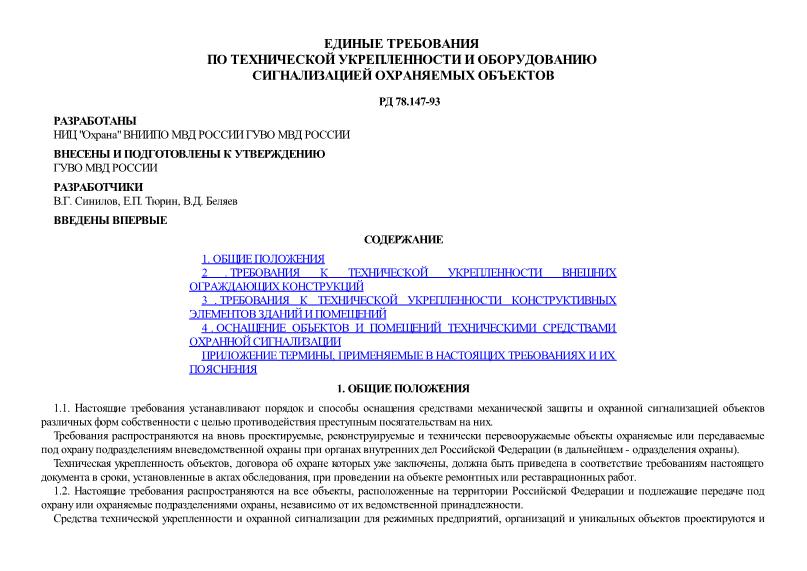 ЕДИНЫЕ ТРЕБОВАНИЯ
ПО ТЕХНИЧЕСКОЙ УКРЕПЛЕННОСТИ И ОБОРУДОВАНИЮ
СИГНАЛИЗАЦИЕЙ ОХРАНЯЕМЫХ ОБЪЕКТОВ

РД 78.147-93

РАЗРАБОТАНЫ
НИЦ "Охрана" ВНИИПО МВД РОССИИ ГУВО МВД РОССИИ

ВНЕСЕНЫ И ПОДГОТОВЛЕНЫ К УТВЕРЖДЕНИЮ
ГУВО МВД РОССИИ

РАЗРАБОТЧИКИ
В.Г. Синилов, Е.П. Тюрин, В.Д. Беляев

ВВЕДЕНЫ ВПЕРВЫЕ

СОДЕРЖАНИЕ

1. ОБЩИЕ ПОЛОЖЕНИЯ
2 . ТРЕБОВАНИЯ К ТЕХНИЧЕСКОЙ УКРЕПЛЕННОСТИ ВНЕШНИХ ОГРАЖДАЮЩИХ КОНСТРУКЦИЙ
3 . ТРЕБОВАНИЯ К ТЕХНИЧЕСКОЙ УКРЕПЛЕННОСТИ КОНСТРУКТИВНЫХ ЭЛЕМЕНТОВ ЗДАНИЙ И ПОМЕЩЕНИЙ
4 . ОСНАЩЕНИЕ ОБЪЕКТОВ И ПОМЕЩЕНИЙ ТЕХНИЧЕСКИМИ СРЕДСТВАМИ ОХРАННОЙ СИГНАЛИЗАЦИИ
ПРИЛОЖЕНИЕ ТЕРМИНЫ, ПРИМЕНЯЕМЫЕ В НАСТОЯЩИХ ТРЕБОВАНИЯХ И ИХ ПОЯСНЕНИЯ

1. ОБЩИЕ ПОЛОЖЕНИЯ

1.1. Настоящие требования устанавливают порядок и способы оснащения средствами механической защиты и охранной сигнализацией объектов различных форм собственности с целью противодействия преступным посягательствам на них.

Требования распространяются на вновь проектируемые, реконструируемые и технически перевооружаемые объекты охраняемые или передаваемые под охрану подразделениям вневедомственной охраны при органах внутренних дел Российской Федерации (в дальнейшем - одразделения охраны).

Техническая укрепленность объектов, договора об охране которых уже заключены, должна быть приведена в соответствие требованиям настоящего документа в сроки, установленные в актах обследования, при проведении на объекте ремонтных или реставрационных работ.

1.2. Настоящие требования распространяются на все объекты, расположенные на территории Российской Федерации и подлежащие передаче под охрану или охраняемые подразделениями охраны, независимо от их ведомственной принадлежности.

Средства технической укрепленности и охранной сигнализации для режимных предприятий, организаций и уникальных объектов проектируются и